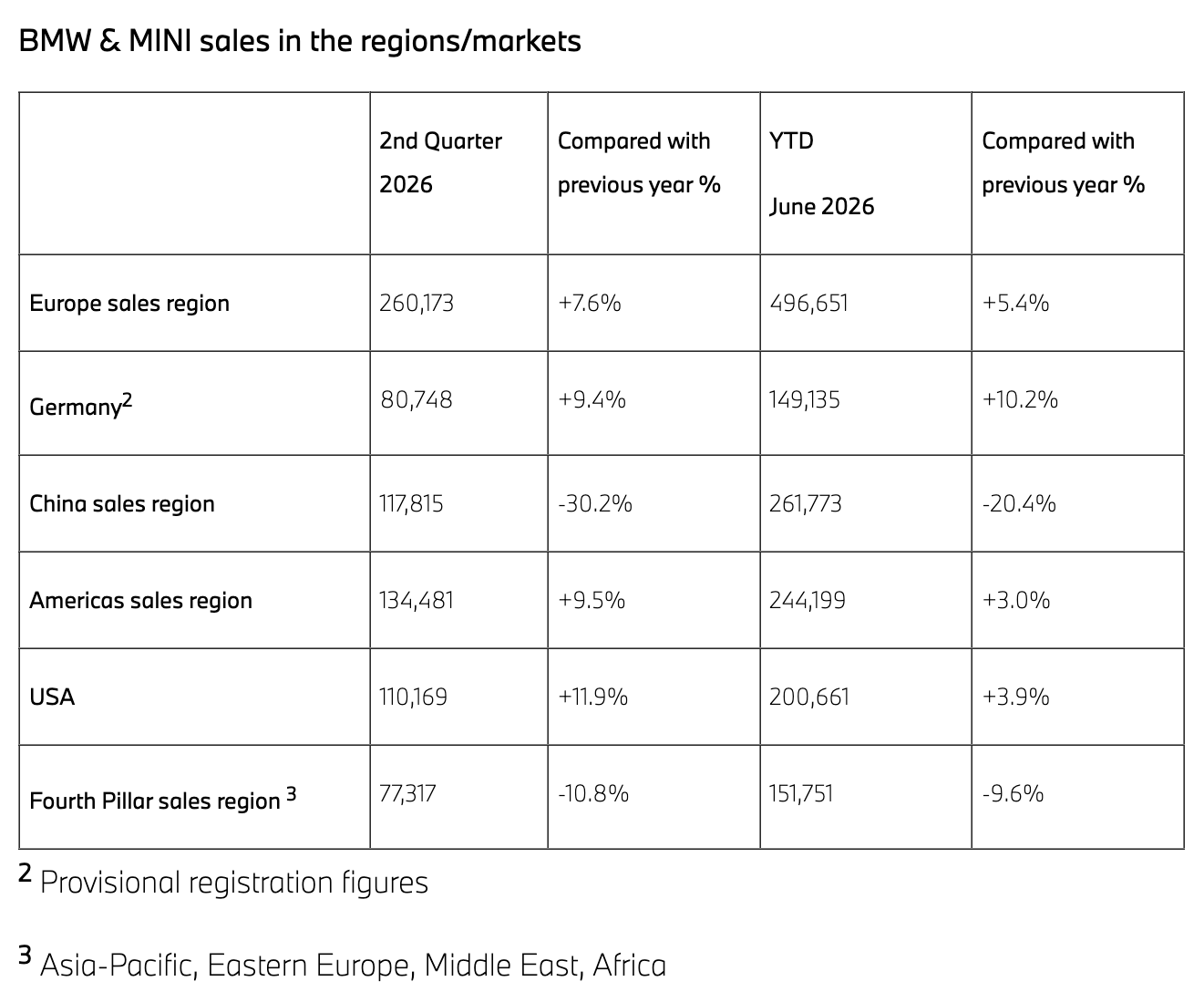 BMW & MINI sales in the regions/markets

|  | 2nd Quarter 2026 | Compared with previous year % | YTD June 2026 | Compared with previous year % |
|---|---|---|---|---|
| Europe sales region | 260,173 | +7.6% | 496,651 | +5.4% |
| Germany$^{2}$ | 80,748 | +9.4% | 149,135 | +10.2% |
| China sales region | 117,815 | -30.2% | 261,773 | -20.4% |
| Americas sales region | 134,481 | +9.5% | 244,199 | +3.0% |
| USA | 110,169 | +11.9% | 200,661 | +3.9% |
| Fourth Pillar sales region $^{3}$ | 77,317 | -10.8% | 151,751 | -9.6% |

$^{2}$ Provisional registration figures

$^{3}$ Asia-Pacific, Eastern Europe, Middle East, Africa